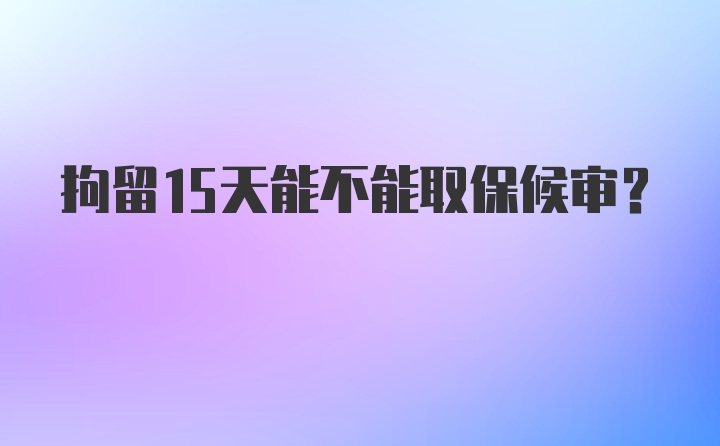 拘留15天能不能取保候审？